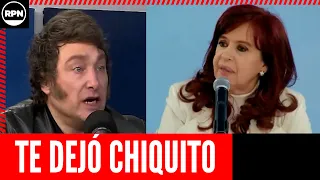 RPN

TE DEJÓ CHIQUITO